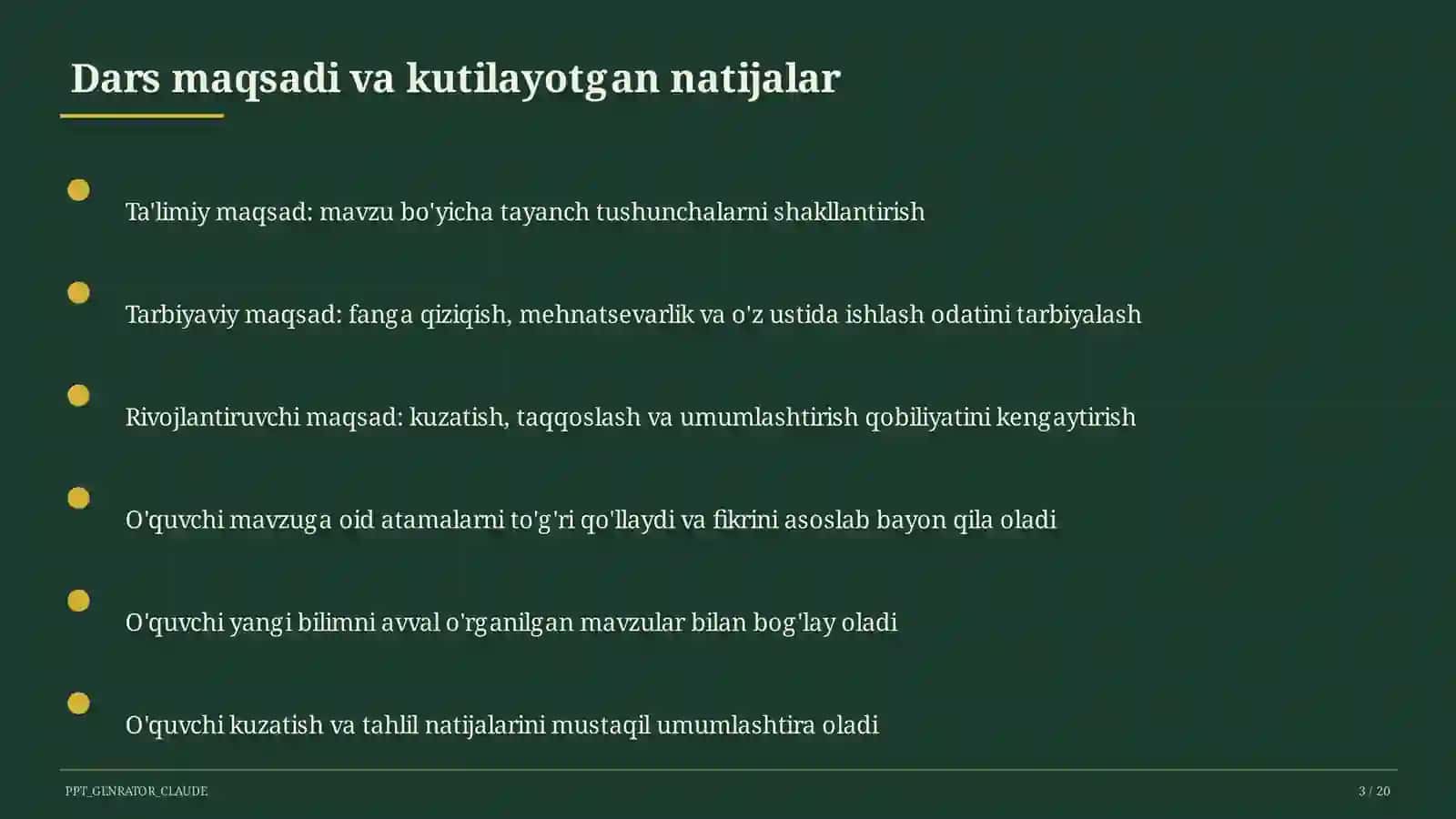 Dars maqsadi va kutilayotgan natijalar

Ta'limiy maqsad: mavzu bo'yicha tayanch tushunchalarni shakllantirish

Tarbiyaviy maqsad: fanga qiziqish, mehnatsevarlik va o'z ustida ishlash odatini tarbiyalash

Rivojlantiruvchi maqsad: kuzatish, taqqoslash va umumlashtirish qobiliyatini kengaytirish

O'quvchi mavzuga oid atamalarni to'g'ri qo'llaydi va fikrini asoslab bayon qila oladi

O'quvchi yangi bilimni avval o'rganilgan mavzular bilan bog'lay oladi

O'quvchi kuzatish va tahlil natijalarini mustaqil umumlashtira oladi

PPT_GENRATOR_CLAUDE

3 / 20